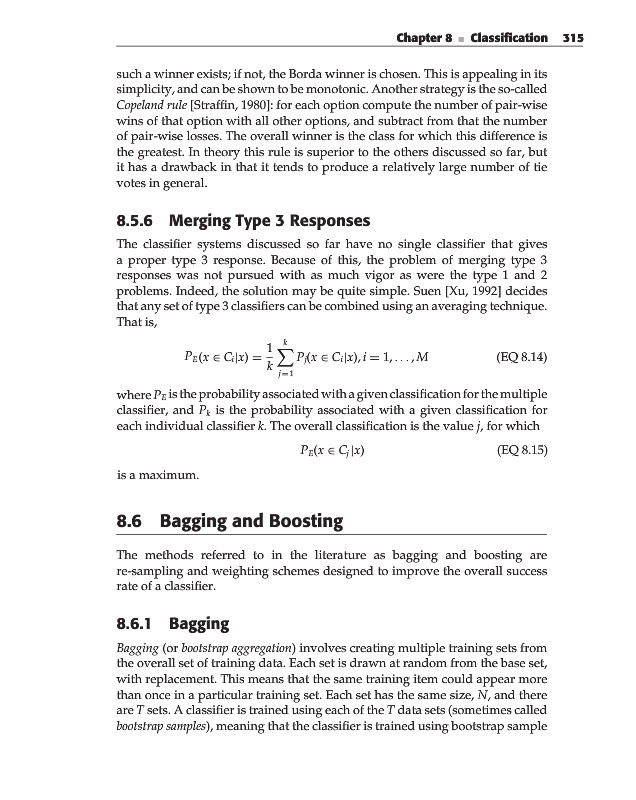 Chapter 8 ▪ Classification 315

such a winner exists; if not, the Borda winner is chosen. This is appealing in its simplicity, and can be shown to be monotonic. Another strategy is the so-called Copeland rule [Straffin, 1980]: for each option compute the number of pair-wise wins of that option with all other options, and subtract from that the number of pair-wise losses. The overall winner is the class for which this difference is the greatest. In theory this rule is superior to the others discussed so far, but it has a drawback in that it tends to produce a relatively large number of tie votes in general.

8.5.6 Merging Type 3 Responses

The classifier systems discussed so far have no single classifier that gives a proper type 3 response. Because of this, the problem of merging type 3 responses was not pursued with as much vigor as were the type 1 and 2 problems. Indeed, the solution may be quite simple. Suen [Xu, 1992] decides that any set of type 3 classifiers can be combined using an averaging technique. That is,

$P_E(x \in C_i|x) = \frac{1}{k}\sum_{j=1}^{k} P_j(x \in C_i|x), i = 1, \ldots, M$ (EQ 8.14)

where $P_E$ is the probability associated with a given classification for the multiple classifier, and $P_k$ is the probability associated with a given classification for each individual classifier $k$. The overall classification is the value $j$, for which

$P_E(x \in C_j|x)$ (EQ 8.15)

is a maximum.

8.6 Bagging and Boosting

The methods referred to in the literature as bagging and boosting are re-sampling and weighting schemes designed to improve the overall success rate of a classifier.

8.6.1 Bagging

Bagging (or bootstrap aggregation) involves creating multiple training sets from the overall set of training data. Each set is drawn at random from the base set, with replacement. This means that the same training item could appear more than once in a particular training set. Each set has the same size, $N$, and there are $T$ sets. A classifier is trained using each of the $T$ data sets (sometimes called bootstrap samples), meaning that the classifier is trained using bootstrap sample